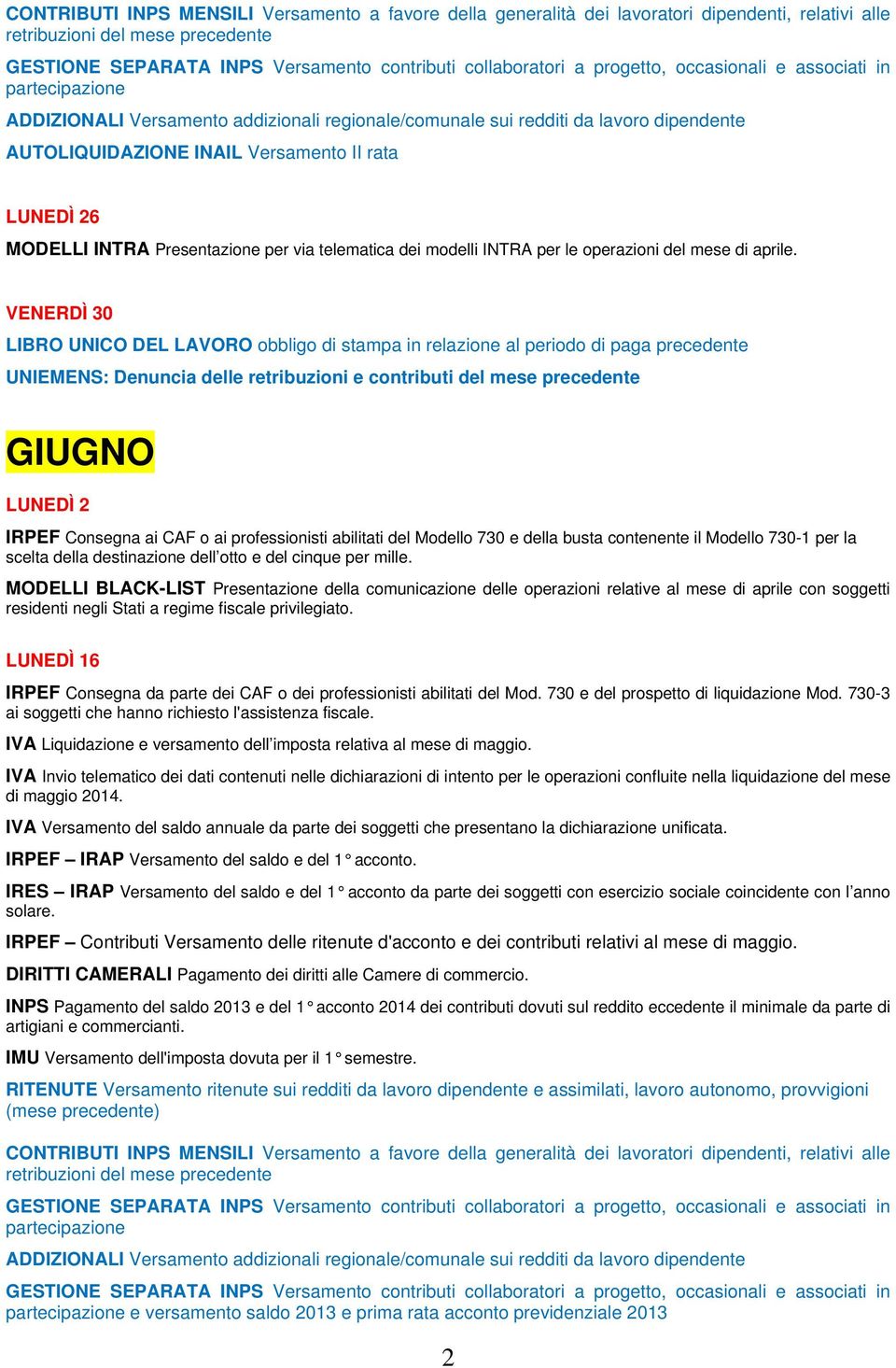 CONTRIBUTI INPS MENSILI Versamento a favore della generalità dei lavoratori dipendenti, relativi alle retribuzioni del mese precedente

GESTIONE SEPARATA INPS Versamento contributi collaboratori a progetto, occasionali e associati in partecipazione

ADDIZIONALI Versamento addizionali regionale/comunale sui redditi da lavoro dipendente

AUTOLIQUIDAZIONE INAIL Versamento II rata

LUNEDÌ 26

MODELLI INTRA Presentazione per via telematica dei modelli INTRA per le operazioni del mese di aprile.

VENERDÌ 30

LIBRO UNICO DEL LAVORO obbligo di stampa in relazione al periodo di paga precedente

UNIEMENS: Denuncia delle retribuzioni e contributi del mese precedente

GIUGNO

LUNEDÌ 2

IRPEF Consegna ai CAF o ai professionisti abilitati del Modello 730 e della busta contenente il Modello 730-1 per la scelta della destinazione dell'otto e del cinque per mille.

MODELLI BLACK-LIST Presentazione della comunicazione delle operazioni relative al mese di aprile con soggetti residenti negli Stati a regime fiscale privilegiato.

LUNEDÌ 16

IRPEF Consegna da parte dei CAF o dei professionisti abilitati del Mod. 730 e del prospetto di liquidazione Mod. 730-3 ai soggetti che hanno richiesto l'assistenza fiscale.

IVA Liquidazione e versamento dell'imposta relativa al mese di maggio.

IVA Invio telematico dei dati contenuti nelle dichiarazioni di intento per le operazioni confluite nella liquidazione del mese di maggio 2014.

IVA Versamento del saldo annuale da parte dei soggetti che presentano la dichiarazione unificata.

IRPEF – IRAP Versamento del saldo e del 1° acconto.

IRES – IRAP Versamento del saldo e del 1° acconto da parte dei soggetti con esercizio sociale coincidente con l'anno solare.

IRPEF – Contributi Versamento delle ritenute d'acconto e dei contributi relativi al mese di maggio.

DIRITTI CAMERALI Pagamento dei diritti alle Camere di commercio.

INPS Pagamento del saldo 2013 e del 1° acconto 2014 dei contributi dovuti sul reddito eccedente il minimale da parte di artigiani e commercianti.

IMU Versamento dell'imposta dovuta per il 1° semestre.

RITENUTE Versamento ritenute sui redditi da lavoro dipendente e assimilati, lavoro autonomo, provvigioni (mese precedente)

CONTRIBUTI INPS MENSILI Versamento a favore della generalità dei lavoratori dipendenti, relativi alle retribuzioni del mese precedente

GESTIONE SEPARATA INPS Versamento contributi collaboratori a progetto, occasionali e associati in partecipazione

ADDIZIONALI Versamento addizionali regionale/comunale sui redditi da lavoro dipendente

GESTIONE SEPARATA INPS Versamento contributi collaboratori a progetto, occasionali e associati in partecipazione e versamento saldo 2013 e prima rata acconto previdenziale 2013

2